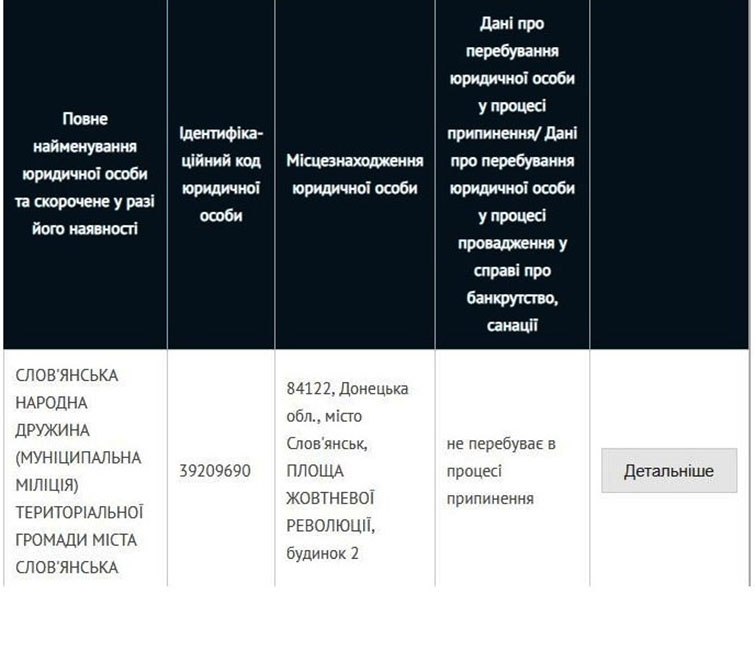 | Повне найменування юридичної особи та скорочене у разі його наявності | Ідентифікаційний код юридичної особи | Місцезнаходження юридичної особи | Дані про перебування юридичної особи у процесі припинення/ Дані про перебування юридичної особи у процесі провадження у справі про банкрутство, санації | |
|---|---|---|---|---|
| СЛОВ'ЯНСЬКА НАРОДНА ДРУЖИНА (МУНІЦИПАЛЬНА МІЛІЦІЯ) ТЕРИТОРІАЛЬНОЇ ГРОМАДИ МІСТА СЛОВ'ЯНСЬКА | 39209690 | 84122, Донецька обл., місто Слов'янськ, ПЛОЩА ЖОВТНЕВОЇ РЕВОЛЮЦІЇ, будинок 2 | не перебуває в процесі припинення | Детальніше |